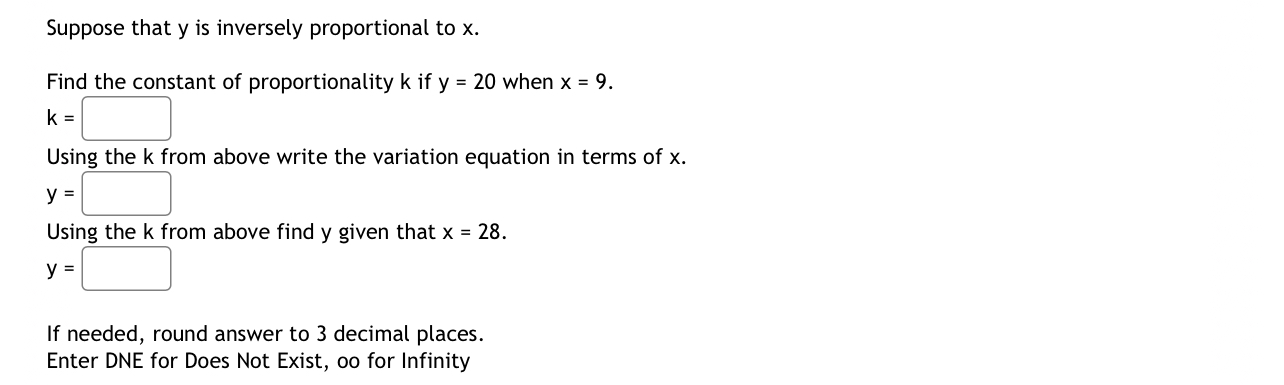 Suppose that y is inversely proportional to x.

Find the constant of proportionality k if y = 20 when x = 9.

k =

Using the k from above write the variation equation in terms of x.

y =

Using the k from above find y given that x = 28.

y =

If needed, round answer to 3 decimal places.
Enter DNE for Does Not Exist, oo for Infinity